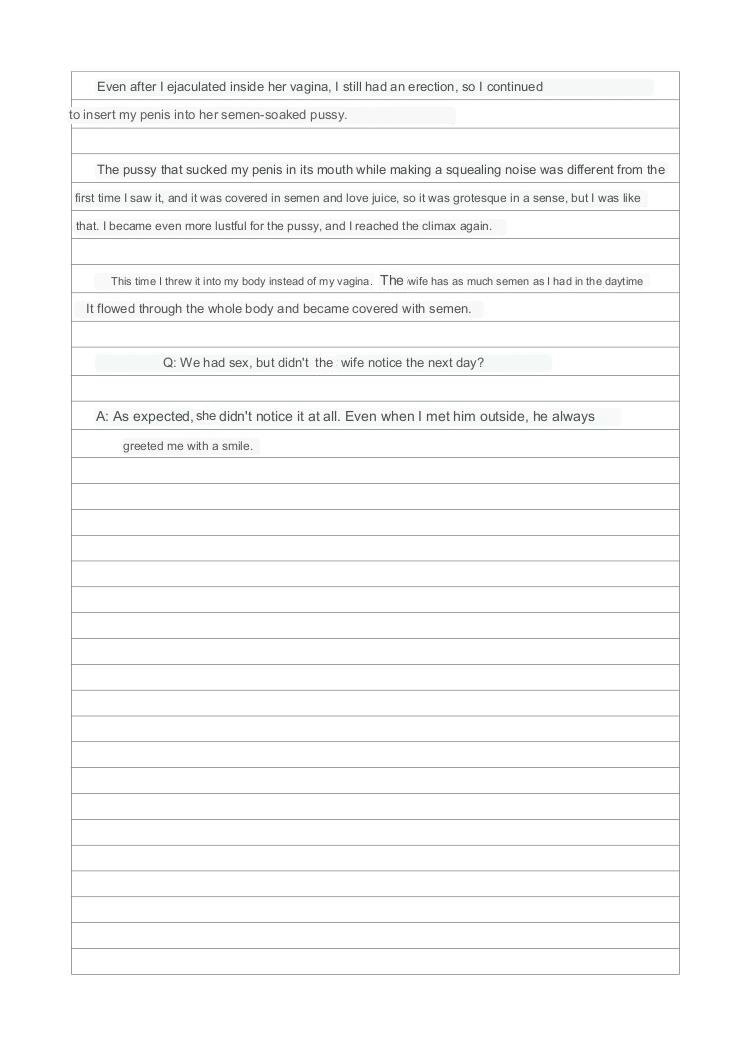 Even after I ejaculated inside her vagina, I still had an erection, so I continued to insert my penis into her semen-soaked pussy.

The pussy that sucked my penis in its mouth while making a squealing noise was different from the first time I saw it, and it was covered in semen and love juice, so it was grotesque in a sense, but I was like that. I became even more lustful for the pussy, and I reached the climax again.

This time I threw it into my body instead of my vagina. The wife has as much semen as I had in the daytime It flowed through the whole body and became covered with semen.

Q: We had sex, but didn't the wife notice the next day?

A: As expected, she didn't notice it at all. Even when I met him outside, he always greeted me with a smile.